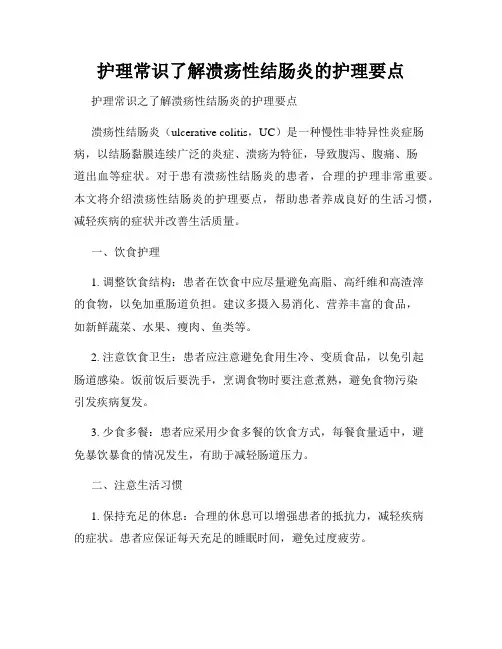 护理常识了解溃疡性结肠炎的护理要点

护理常识之了解溃疡性结肠炎的护理要点

溃疡性结肠炎（ulcerative colitis，UC）是一种慢性非特异性炎症肠病，以结肠黏膜连续广泛的炎症、溃疡为特征，导致腹泻、腹痛、肠道出血等症状。对于患有溃疡性结肠炎的患者，合理的护理非常重要。本文将介绍溃疡性结肠炎的护理要点，帮助患者养成良好的生活习惯，减轻疾病的症状并改善生活质量。

一、饮食护理

1. 调整饮食结构：患者在饮食中应尽量避免高脂、高纤维和高渣滓的食物，以免加重肠道负担。建议多摄入易消化、营养丰富的食品，如新鲜蔬菜、水果、瘦肉、鱼类等。

2. 注意饮食卫生：患者应注意避免食用生冷、变质食品，以免引起肠道感染。饭前饭后要洗手，烹调食物时要注意煮熟，避免食物污染引发疾病复发。

3. 少食多餐：患者应采用少食多餐的饮食方式，每餐食量适中，避免暴饮暴食的情况发生，有助于减轻肠道压力。

二、注意生活习惯

1. 保持充足的休息：合理的休息可以增强患者的抵抗力，减轻疾病的症状。患者应保证每天充足的睡眠时间，避免过度疲劳。